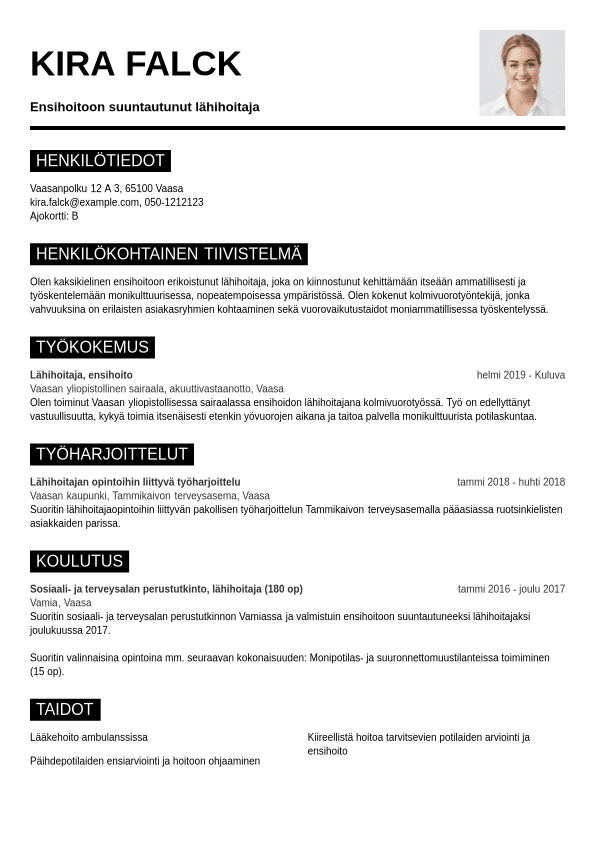 KIRA FALCK

Ensihoitoon suuntautunut lähihoitaja

HENKILÖTIEDOT

Vaasanpolku 12 A 3, 65100 Vaasa
kira.falck@example.com, 050-1212123
Ajokortti: B

HENKILÖKOHTAINEN TIIVISTELMÄ

Olen kaksikielinen ensihoitoon erikoistunut lähihoitaja, joka on kiinnostunut kehittämään itseään ammatillisesti ja työskentelemään monikulttuurisessa, nopeatempoisessa ympäristössä. Olen kokenut kolmivuorotyöntekijä, jonka vahvuuksina on erilaisten asiakasryhmien kohtaaminen sekä vuorovaikutustaidot moniammatillisessa työskentelyssä.

TYÖKOKEMUS

Lähihoitaja, ensihoito
helmi 2019 - Kuluva
Vaasan yliopistollinen sairaala, akuuttivastaanotto, Vaasa
Olen toiminut Vaasan yliopistollisessa sairaalassa ensihoidon lähihoitajana kolmivuorotyössä. Työ on edellyttänyt vastuullisuutta, kykyä toimia itsenäisesti etenkin yövuorojen aikana ja taitoa palvella monikulttuurista potilaskuntaa.

TYÖHARJOITTELUT

Lähihoitajan opintoihin liittyvä työharjoittelu
tammi 2018 - huhti 2018
Vaasan kaupunki, Tammikaivon terveysasema, Vaasa
Suoritin lähihoitajaopintoihin liittyvän pakollisen työharjoittelun Tammikaivon terveysasemalla pääasiassa ruotsinkielisten asiakkaiden parissa.

KOULUTUS

Sosiaali- ja terveysalan perustutkinto, lähihoitaja (180 op)
tammi 2016 - joulu 2017
Vamia, Vaasa
Suoritin sosiaali- ja terveysalan perustutkinnon Vamiassa ja valmistuin ensihoitoon suuntautuneeksi lähihoitajaksi joulukuussa 2017.

Suoritin valinnaisina opintoina mm. seuraavan kokonaisuuden: Monipotilas- ja suuronnettomuustilanteissa toimiminen (15 op).

TAIDOT

Lääkehoito ambulanssissa

Päihdepotilaiden ensiarviointi ja hoitoon ohjaaminen

Kiireellistä hoitoa tarvitsevien potilaiden arviointi ja ensihoito